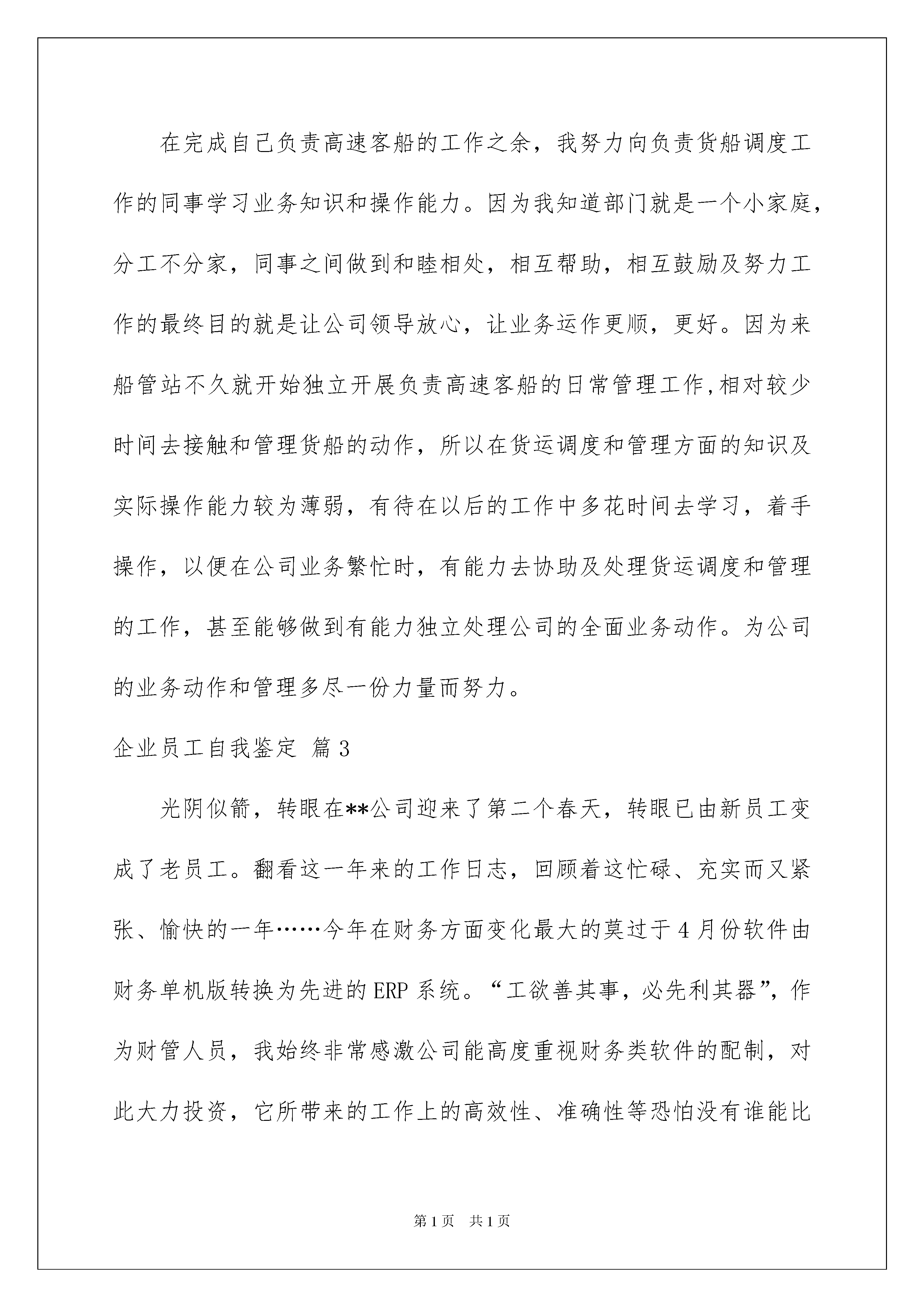 在完成自己负责高速客船的工作之余，我努力向负责货船调度工作的同事学习业务知识和操作能力。因为我知道部门就是一个小家庭，分工不分家，同事之间做到和睦相处，相互帮助，相互鼓励及努力工作的最终目的就是让公司领导放心，让业务运作更顺，更好。因为来船管站不久就开始独立开展负责高速客船的日常管理工作,相对较少时间去接触和管理货船的动作，所以在货运调度和管理方面的知识及实际操作能力较为薄弱，有待在以后的工作中多花时间去学习，着手操作，以便在公司业务繁忙时，有能力去协助及处理货运调度和管理的工作，甚至能够做到有能力独立处理公司的全面业务动作。为公司的业务动作和管理多尽一份力量而努力。

企业员工自我鉴定 篇3

光阴似箭，转眼在**公司迎来了第二个春天，转眼已由新员工变成了老员工。翻看这一年来的工作日志，回顾着这忙碌、充实而又紧张、愉快的一年……今年在财务方面变化最大的莫过于4月份软件由财务单机版转换为先进的ERP系统。“工欲善其事，必先利其器”，作为财管人员，我始终非常感激公司能高度重视财务类软件的配制，对此大力投资，它所带来的工作上的高效性、准确性等恐怕没有谁能比

第1页 共1页